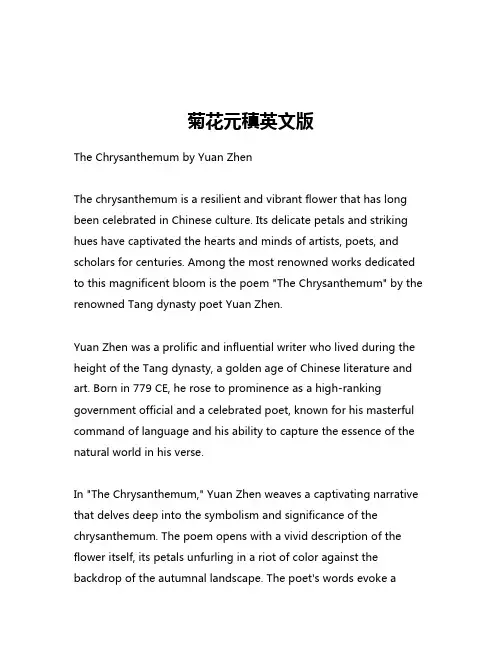 菊花元稹英文版

The Chrysanthemum by Yuan Zhen

The chrysanthemum is a resilient and vibrant flower that has long been celebrated in Chinese culture. Its delicate petals and striking hues have captivated the hearts and minds of artists, poets, and scholars for centuries. Among the most renowned works dedicated to this magnificent bloom is the poem "The Chrysanthemum" by the renowned Tang dynasty poet Yuan Zhen.

Yuan Zhen was a prolific and influential writer who lived during the height of the Tang dynasty, a golden age of Chinese literature and art. Born in 779 CE, he rose to prominence as a high-ranking government official and a celebrated poet, known for his masterful command of language and his ability to capture the essence of the natural world in his verse.

In "The Chrysanthemum," Yuan Zhen weaves a captivating narrative that delves deep into the symbolism and significance of the chrysanthemum. The poem opens with a vivid description of the flower itself, its petals unfurling in a riot of color against the backdrop of the autumnal landscape. The poet's words evoke a